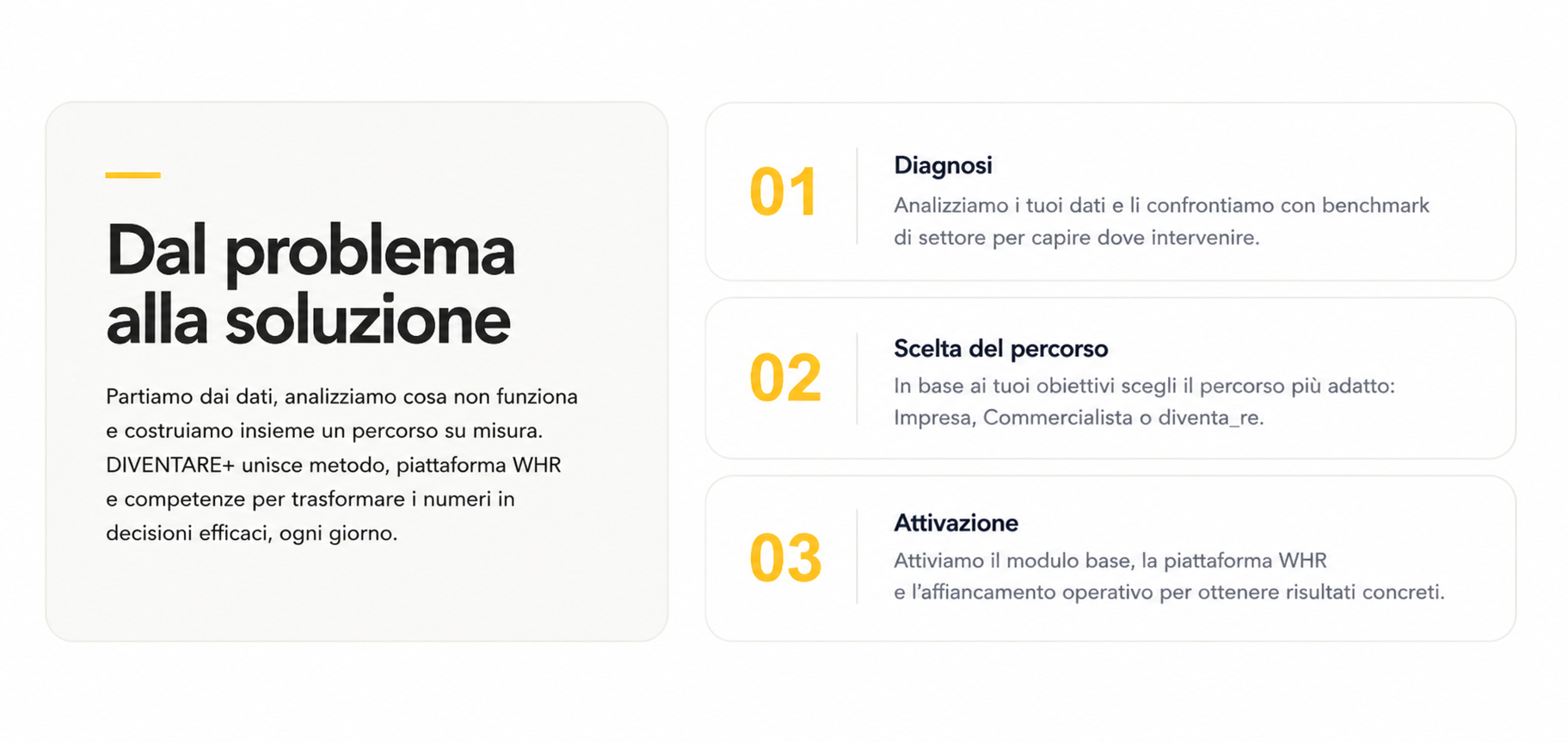 Dal problema alla soluzione

Partiamo dai dati, analizziamo cosa non funziona e costruiamo insieme un percorso su misura. DIVENTARE+ unisce metodo, piattaforma WHR e competenze per trasformare i numeri in decisioni efficaci, ogni giorno.

01

Diagnosi

Analizziamo i tuoi dati e li confrontiamo con benchmark di settore per capire dove intervenire.

02

Scelta del percorso

In base ai tuoi obiettivi scegli il percorso più adatto: Impresa, Commercialista o diventa_re.

03

Attivazione

Attiviamo il modulo base, la piattaforma WHR e l'affiancamento operativo per ottenere risultati concreti.